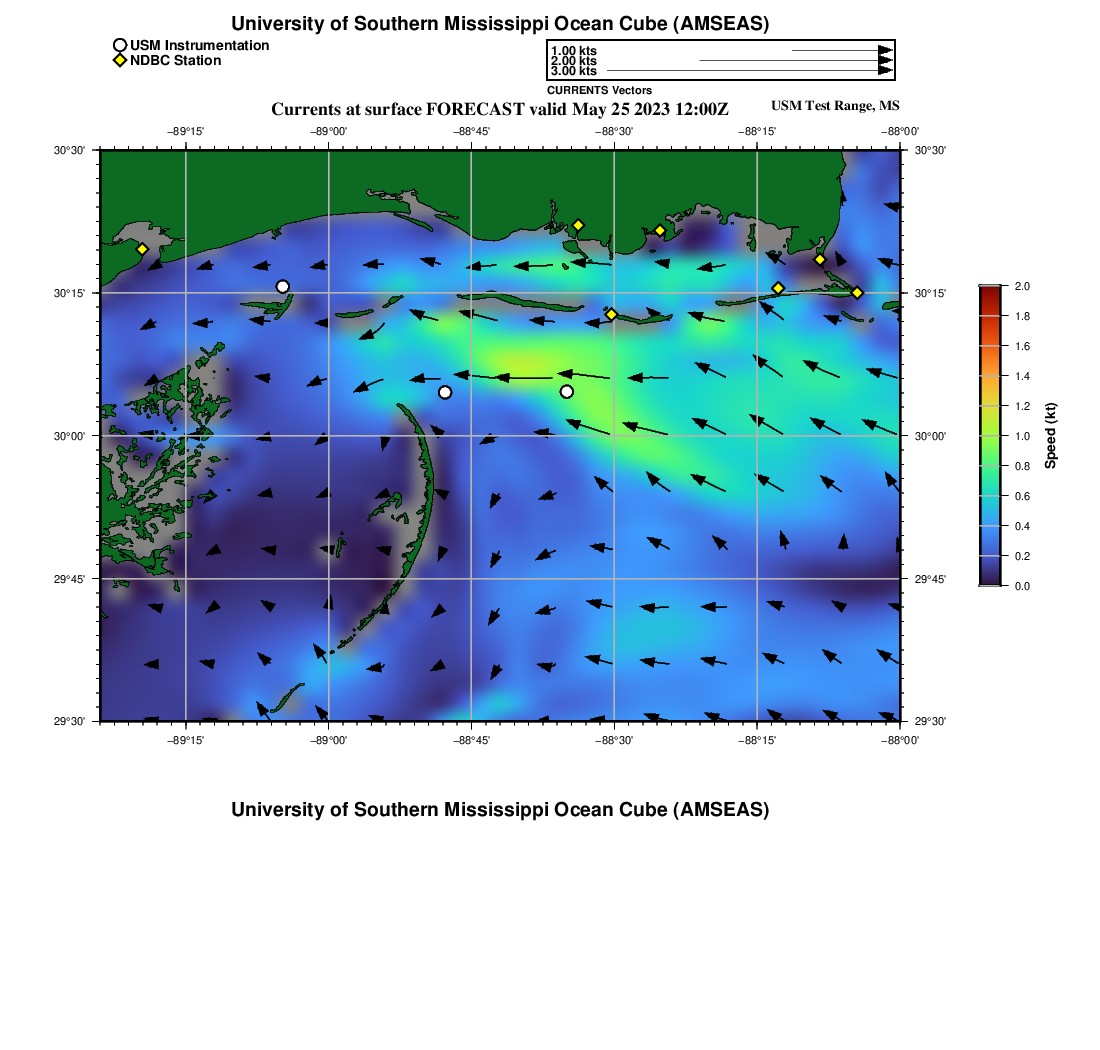 University of Southern Mississippi Ocean Cube (AMSEAS)

USM Instrumentation
NDBC Station

1.00 kts
2.00 kts
3.00 kts
CURRENTS Vectors

Currents at surface FORECAST valid May 25 2023 12:00Z

USM Test Range, MS

−89°15'
−89°00'
−88°45'
−88°30'
−88°15'
−88°00'

30°30'
30°15'
30°00'
29°45'
29°30'

30°30'
30°15'
30°00'
29°45'
29°30'

−89°15'
−89°00'
−88°45'
−88°30'
−88°15'
−88°00'

2.0
1.8
1.6
1.4
1.2
1.0
0.8
0.6
0.4
0.2
0.0
Speed (kt)

University of Southern Mississippi Ocean Cube (AMSEAS)